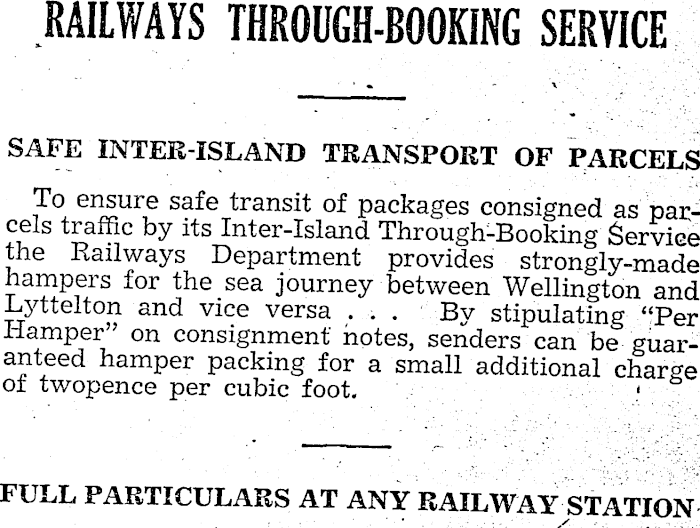 RAILWAYS THROUGH-BOOKING SERVICE

SAFE INTER-ISLAND TRANSPORT OF PARCELS

To ensure safe transit of packages consigned as parcels traffic by its Inter-Island Through-Booking Service the Railways Department provides strongly-made hampers for the sea journey between Wellington and Lyttelton and vice versa . . . By stipulating "Per Hamper" on consignment notes, senders can be guaranteed hamper packing for a small additional charge of twopence per cubic foot.

FULL PARTICULARS AT ANY RAILWAY STATION